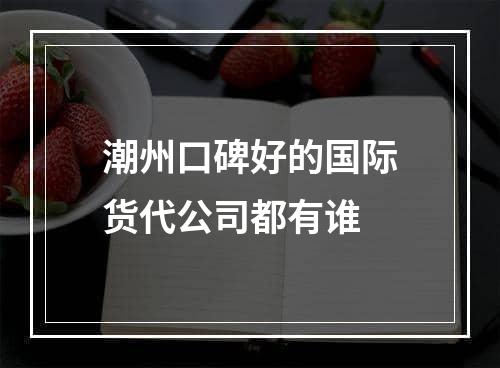 潮州口碑好的国际货代公司都有谁